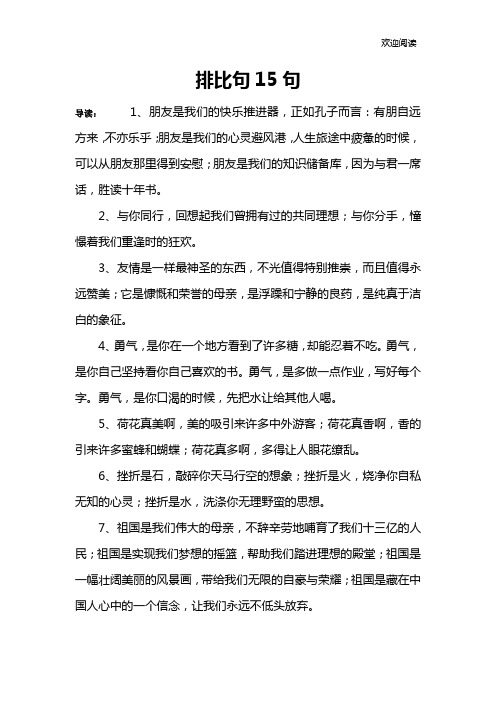 欢迎阅读

排比句 15 句

导读： 1、朋友是我们的快乐推进器，正如孔子而言：有朋自远方来，不亦乐乎；朋友是我们的心灵避风港，人生旅途中疲惫的时候，可以从朋友那里得到安慰；朋友是我们的知识储备库，因为与君一席话，胜读十年书。

2、与你同行，回想起我们曾拥有过的共同理想；与你分手，憧憬着我们重逢时的狂欢。

3、友情是一样最神圣的东西，不光值得特别推崇，而且值得永远赞美；它是慷慨和荣誉的母亲，是浮躁和宁静的良药，是纯真于洁白的象征。

4、勇气，是你在一个地方看到了许多糖，却能忍着不吃。勇气，是你自己坚持看你自己喜欢的书。勇气，是多做一点作业，写好每个字。勇气，是你口渴的时候，先把水让给其他人喝。

5、荷花真美啊，美的吸引来许多中外游客；荷花真香啊，香的引来许多蜜蜂和蝴蝶；荷花真多啊，多得让人眼花缭乱。

6、挫折是石，敲碎你天马行空的想象；挫折是火，烧净你自私无知的心灵；挫折是水，洗涤你无理野蛮的思想。

7、祖国是我们伟大的母亲，不辞辛劳地哺育了我们十三亿的人民；祖国是实现我们梦想的摇篮，帮助我们踏进理想的殿堂；祖国是一幅壮阔美丽的风景画，带给我们无限的自豪与荣耀；祖国是藏在中国人心中的一个信念，让我们永远不低头放弃。